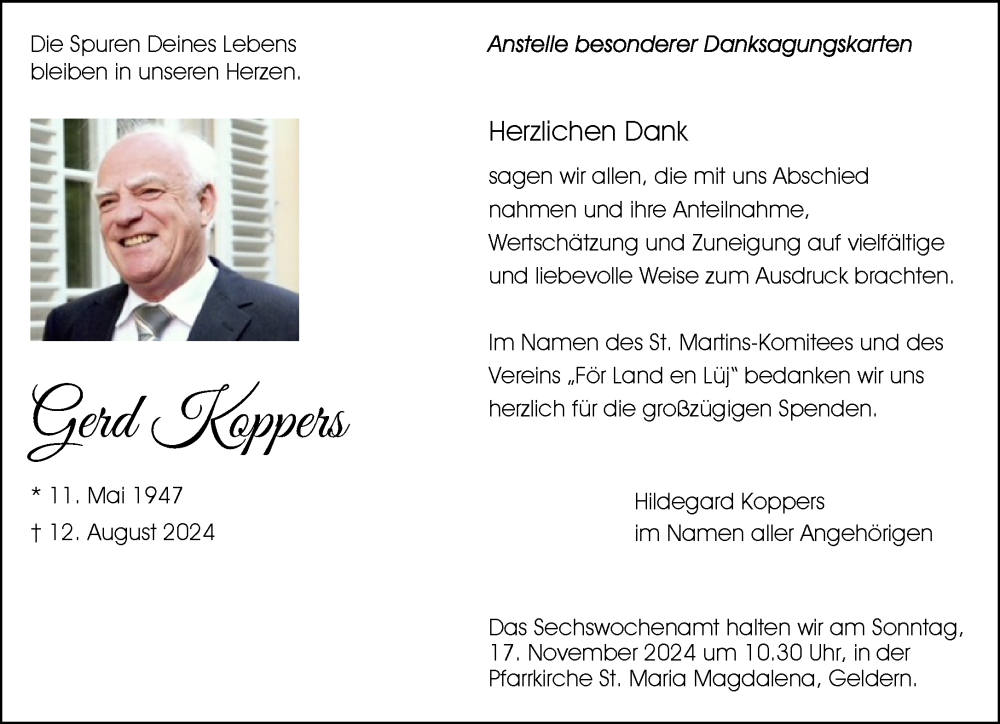 Die Spuren Deines Lebens bleiben in unseren Herzen.

Gerd Koppers

* 11. Mai 1947
† 12. August 2024

Anstelle besonderer Danksagungskarten

Herzlichen Dank

sagen wir allen, die mit uns Abschied nahmen und ihre Anteilnahme, Wertschätzung und Zuneigung auf vielfältige und liebevolle Weise zum Ausdruck brachten.

Im Namen des St. Martins-Komitees und des Vereins „För Land en Lüj“ bedanken wir uns herzlich für die großzügigen Spenden.

Hildegard Koppers
im Namen aller Angehörigen

Das Sechswochenamt halten wir am Sonntag, 17. November 2024 um 10.30 Uhr, in der Pfarrkirche St. Maria Magdalena, Geldern.